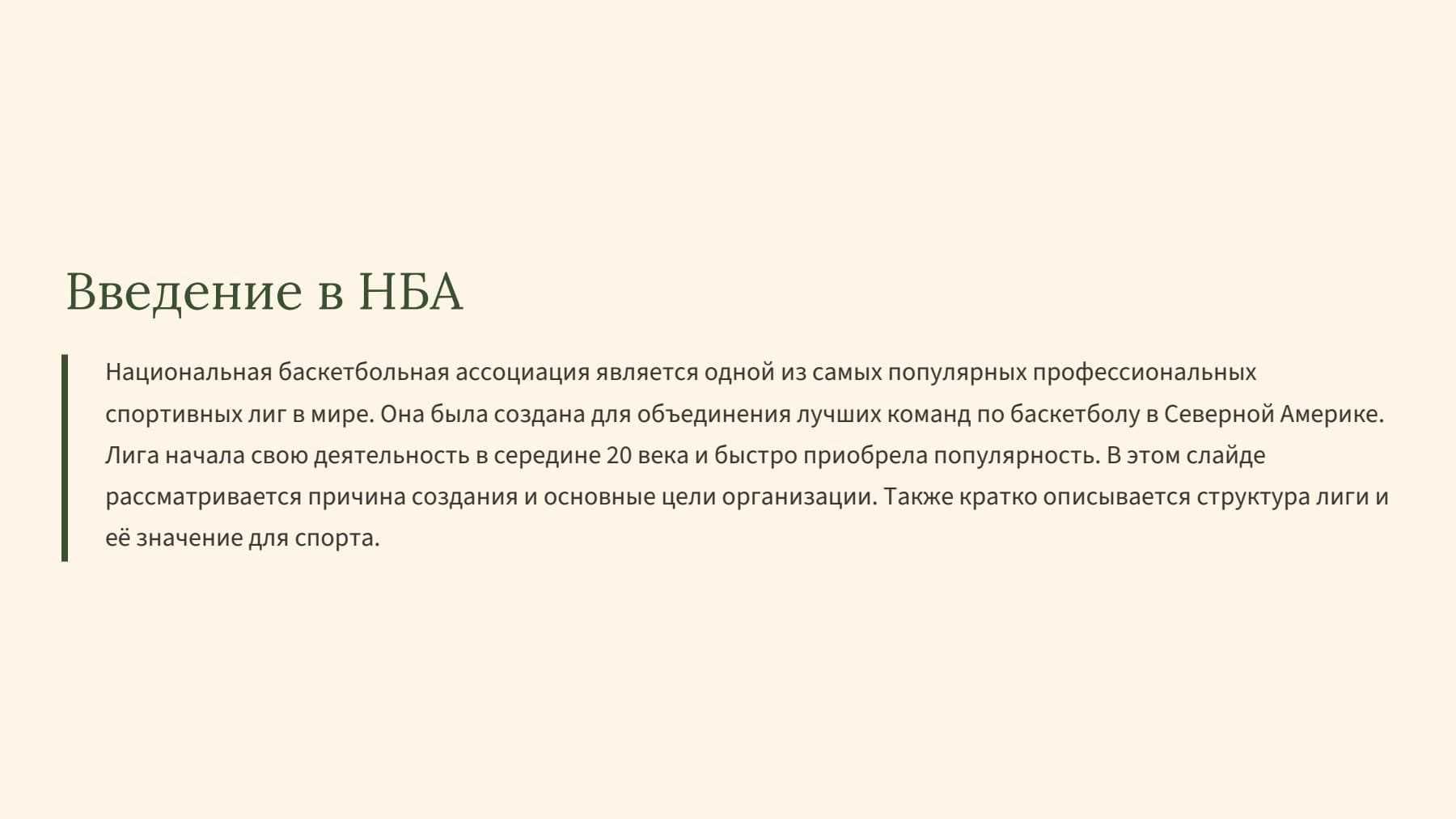 Введение в НБА

Национальная баскетбольная ассоциация является одной из самых популярных профессиональных спортивных лиг в мире. Она была создана для объединения лучших команд по баскетболу в Северной Америке. Лига начала свою деятельность в середине 20 века и быстро приобрела популярность. В этом слайде рассматривается причина создания и основные цели организации. Также кратко описывается структура лиги и её значение для спорта.